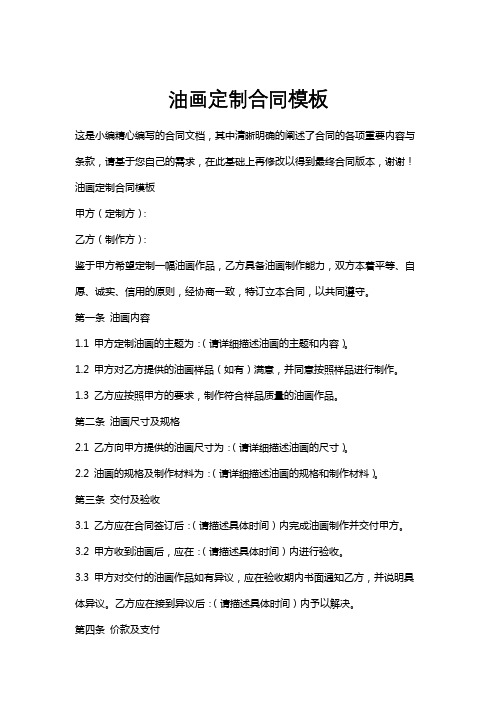 油画定制合同模板

这是小编精心编写的合同文档，其中清晰明确的阐述了合同的各项重要内容与条款，请基于您自己的需求，在此基础上再修改以得到最终合同版本，谢谢！

油画定制合同模板

甲方（定制方）：

乙方（制作方）：

鉴于甲方希望定制一幅油画作品，乙方具备油画制作能力，双方本着平等、自愿、诚实、信用的原则，经协商一致，特订立本合同，以共同遵守。

第一条 油画内容

1.1 甲方定制油画的主题为：（请详细描述油画的主题和内容）。

1.2 甲方对乙方提供的油画样品（如有）满意，并同意按照样品进行制作。

1.3 乙方应按照甲方的要求，制作符合样品质量的油画作品。

第二条 油画尺寸及规格

2.1 乙方向甲方提供的油画尺寸为：（请详细描述油画的尺寸）。

2.2 油画的规格及制作材料为：（请详细描述油画的规格和制作材料）。

第三条 交付及验收

3.1 乙方应在合同签订后：（请描述具体时间）内完成油画制作并交付甲方。

3.2 甲方收到油画后，应在：（请描述具体时间）内进行验收。

3.3 甲方对交付的油画作品如有异议，应在验收期内书面通知乙方，并说明具体异议。乙方应在接到异议后：（请描述具体时间）内予以解决。

第四条 价款及支付